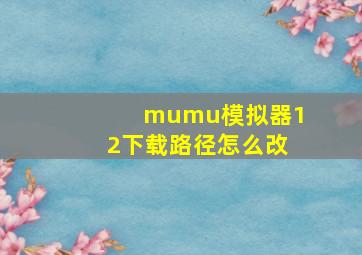 mumu模拟器12下载路径怎么改